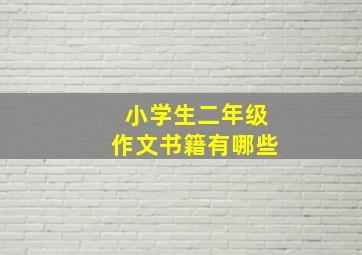 小学生二年级
作文书籍有哪些